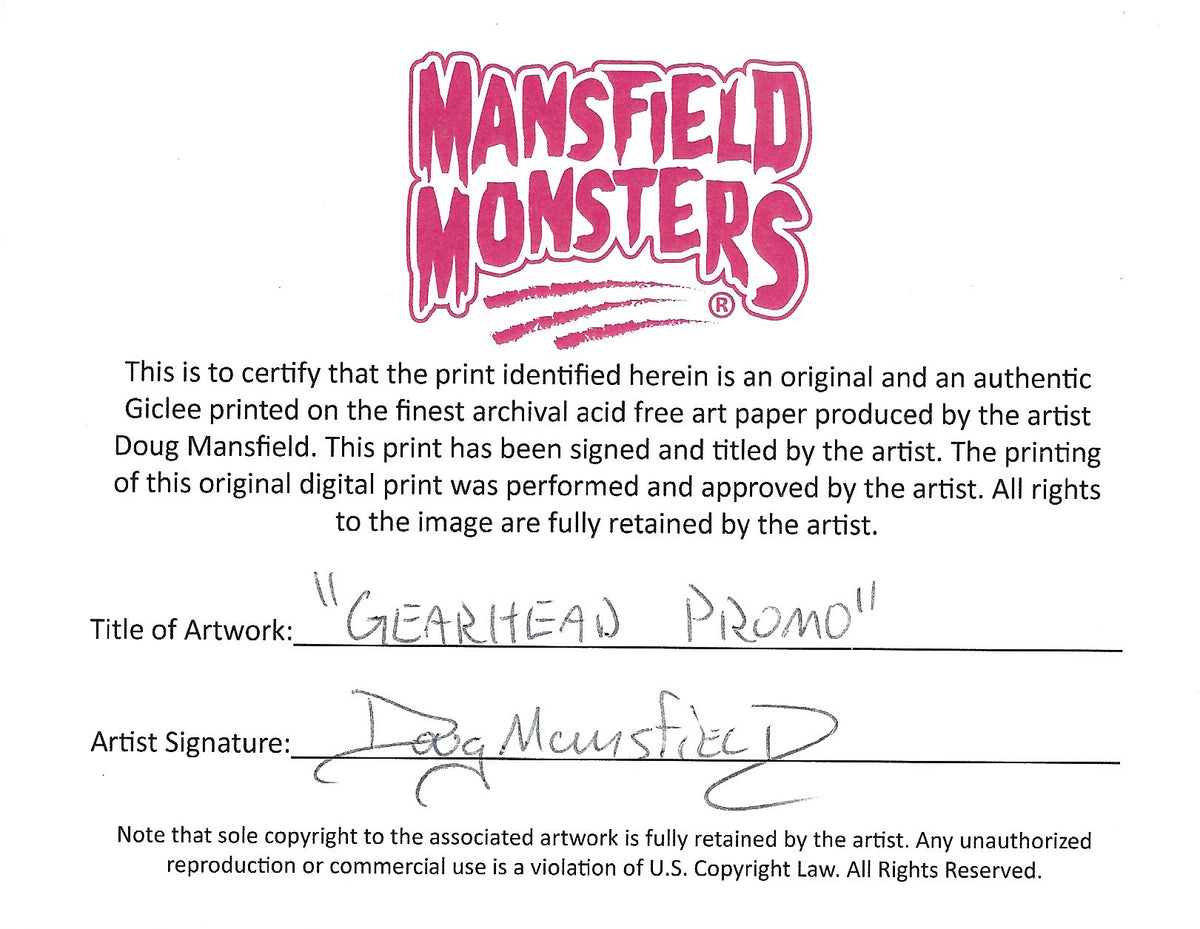 MANSFIELD MONSTERS ®

This is to certify that the print identified herein is an original and an authentic Giclee printed on the finest archival acid free art paper produced by the artist Doug Mansfield. This print has been signed and titled by the artist. The printing of this original digital print was performed and approved by the artist. All rights to the image are fully retained by the artist.

Title of Artwork: "GEARHEAD PROMO"

Artist Signature: Doug Mansfield

Note that sole copyright to the associated artwork is fully retained by the artist. Any unauthorized reproduction or commercial use is a violation of U.S. Copyright Law. All Rights Reserved.